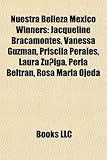 Nuestra Belleza Mexico Winners: Jacqueline Bracamontes, Vanessa Guzman, Priscila Perales, Laura Zu?iga, Perla Beltran, Rosa Maria Ojeda

Books LLC